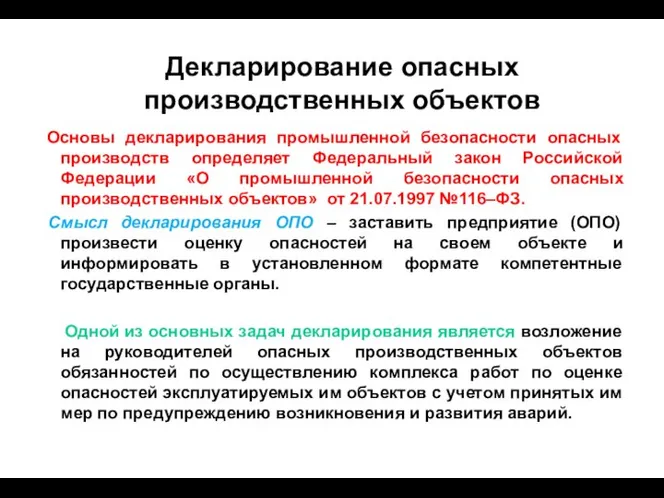 Декларирование опасных производственных объектов

Основы декларирования промышленной безопасности опасных производств определяет Федеральный закон Российской Федерации «О промышленной безопасности опасных производственных объектов» от 21.07.1997 №116–ФЗ.

Смысл декларирования ОПО – заставить предприятие (ОПО) произвести оценку опасностей на своем объекте и информировать в установленном формате компетентные государственные органы.

Одной из основных задач декларирования является возложение на руководителей опасных производственных объектов обязанностей по осуществлению комплекса работ по оценке опасностей эксплуатируемых им объектов с учетом принятых им мер по предупреждению возникновения и развития аварий.